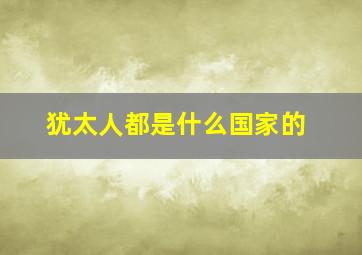 犹太人都是什么国家的